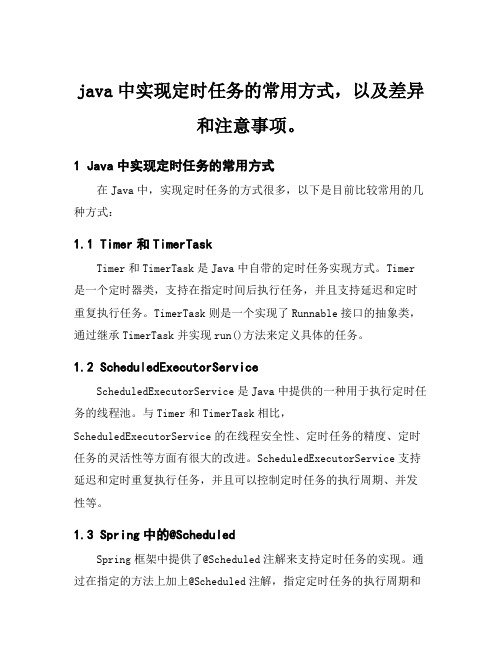 java 中实现定时任务的常用方式，以及差异和注意事项。

1 Java 中实现定时任务的常用方式

在 Java 中，实现定时任务的方式很多，以下是目前比较常用的几种方式：

1.1 Timer 和 TimerTask

Timer 和 TimerTask 是 Java 中自带的定时任务实现方式。Timer 是一个定时器类，支持在指定时间后执行任务，并且支持延迟和定时重复执行任务。TimerTask 则是一个实现了 Runnable 接口的抽象类，通过继承 TimerTask 并实现 run()方法来定义具体的任务。

1.2 ScheduledExecutorService

ScheduledExecutorService 是 Java 中提供的一种用于执行定时任务的线程池。与 Timer 和 TimerTask 相比，ScheduledExecutorService 的在线程安全性、定时任务的精度、定时任务的灵活性等方面有很大的改进。ScheduledExecutorService 支持延迟和定时重复执行任务，并且可以控制定时任务的执行周期、并发性等。

1.3 Spring 中的@Scheduled

Spring 框架中提供了@Scheduled 注解来支持定时任务的实现。通过在指定的方法上加上@Scheduled 注解，指定定时任务的执行周期和